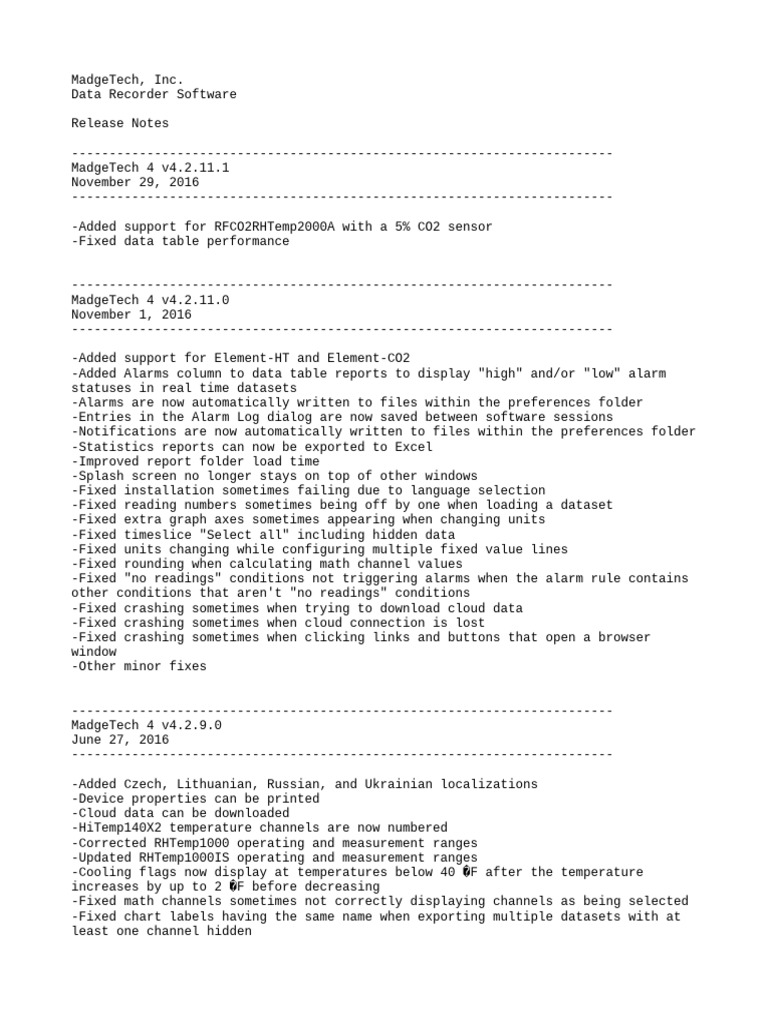 MadgeTech, Inc.
Data Recorder Software

Release Notes

------------------------------------------------------------------------
MadgeTech 4 v4.2.11.1
November 29, 2016
------------------------------------------------------------------------

-Added support for RFCO2RHTemp2000A with a 5% CO2 sensor
-Fixed data table performance

------------------------------------------------------------------------
MadgeTech 4 v4.2.11.0
November 1, 2016
------------------------------------------------------------------------

-Added support for Element-HT and Element-CO2
-Added Alarms column to data table reports to display "high" and/or "low" alarm statuses in real time datasets
-Alarms are now automatically written to files within the preferences folder
-Entries in the Alarm Log dialog are now saved between software sessions
-Notifications are now automatically written to files within the preferences folder
-Statistics reports can now be exported to Excel
-Improved report folder load time
-Splash screen no longer stays on top of other windows
-Fixed installation sometimes failing due to language selection
-Fixed reading numbers sometimes being off by one when loading a dataset
-Fixed extra graph axes sometimes appearing when changing units
-Fixed timeslice "Select all" including hidden data
-Fixed units changing while configuring multiple fixed value lines
-Fixed rounding when calculating math channel values
-Fixed "no readings" conditions not triggering alarms when the alarm rule contains other conditions that aren't "no readings" conditions
-Fixed crashing sometimes when trying to download cloud data
-Fixed crashing sometimes when cloud connection is lost
-Fixed crashing sometimes when clicking links and buttons that open a browser window
-Other minor fixes

------------------------------------------------------------------------
MadgeTech 4 v4.2.9.0
June 27, 2016
------------------------------------------------------------------------

-Added Czech, Lithuanian, Russian, and Ukrainian localizations
-Device properties can be printed
-Cloud data can be downloaded
-HiTemp140X2 temperature channels are now numbered
-Corrected RHTemp1000 operating and measurement ranges
-Updated RHTemp1000IS operating and measurement ranges
-Cooling flags now display at temperatures below 40 �F after the temperature increases by up to 2 �F before decreasing
-Fixed math channels sometimes not correctly displaying channels as being selected
-Fixed chart labels having the same name when exporting multiple datasets with at least one channel hidden